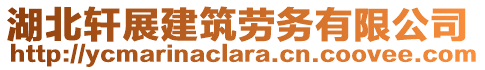 湖北轩展建筑劳务有限公司
http://ycmarinaclara.cn.coovee.com